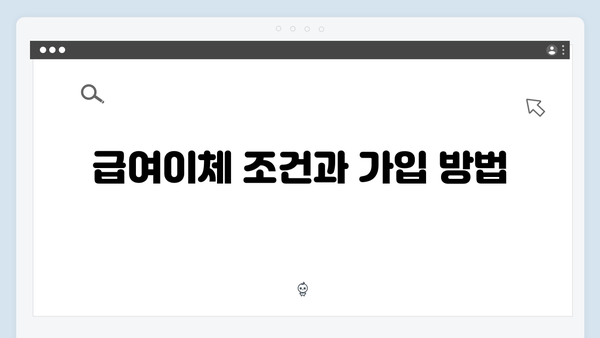 급여이체 조건과 가입 방법